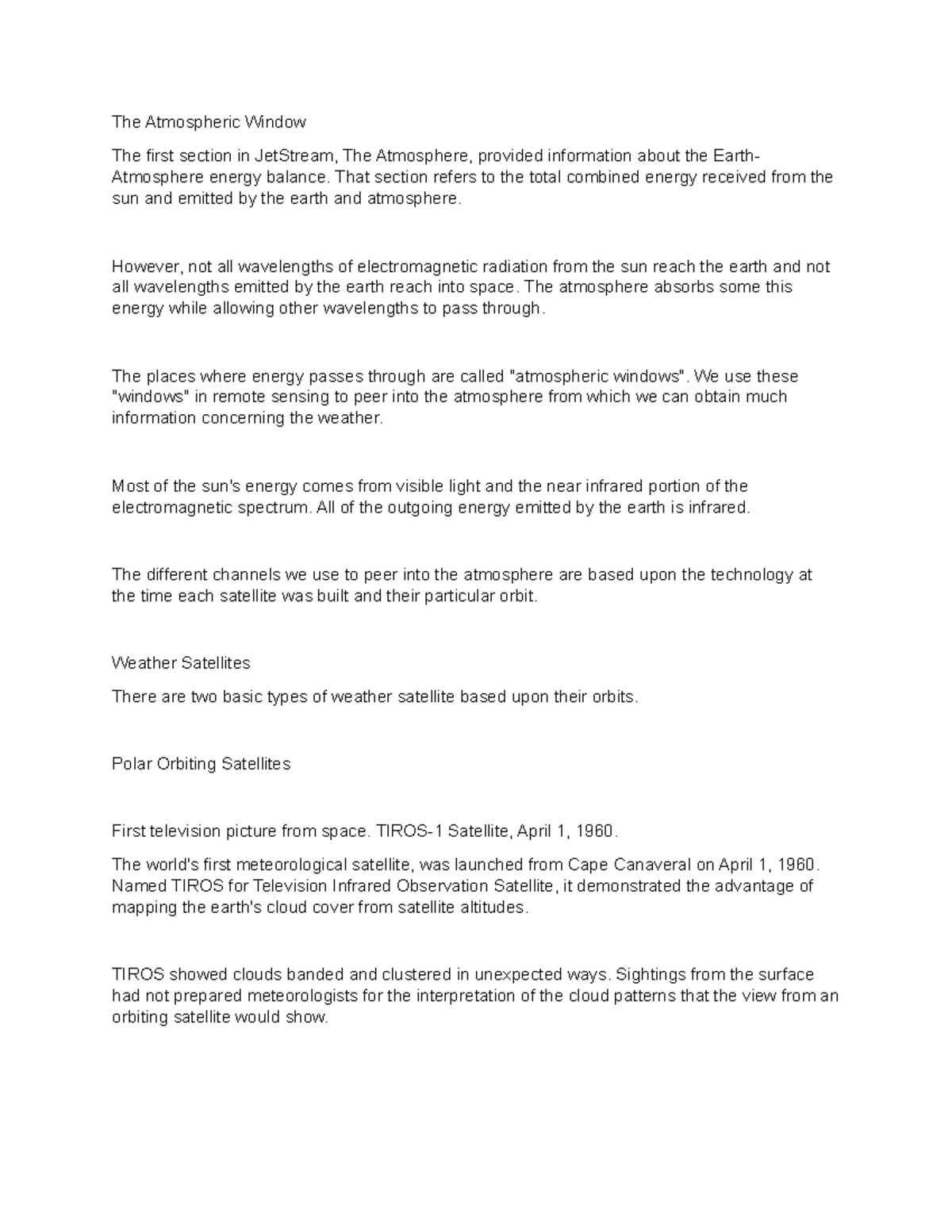 The Atmospheric Window

The first section in JetStream, The Atmosphere, provided information about the Earth-Atmosphere energy balance. That section refers to the total combined energy received from the sun and emitted by the earth and atmosphere.

However, not all wavelengths of electromagnetic radiation from the sun reach the earth and not all wavelengths emitted by the earth reach into space. The atmosphere absorbs some this energy while allowing other wavelengths to pass through.

The places where energy passes through are called "atmospheric windows". We use these "windows" in remote sensing to peer into the atmosphere from which we can obtain much information concerning the weather.

Most of the sun's energy comes from visible light and the near infrared portion of the electromagnetic spectrum. All of the outgoing energy emitted by the earth is infrared.

The different channels we use to peer into the atmosphere are based upon the technology at the time each satellite was built and their particular orbit.

Weather Satellites

There are two basic types of weather satellite based upon their orbits.

Polar Orbiting Satellites

First television picture from space. TIROS-1 Satellite, April 1, 1960.

The world's first meteorological satellite, was launched from Cape Canaveral on April 1, 1960. Named TIROS for Television Infrared Observation Satellite, it demonstrated the advantage of mapping the earth's cloud cover from satellite altitudes.

TIROS showed clouds banded and clustered in unexpected ways. Sightings from the surface had not prepared meteorologists for the interpretation of the cloud patterns that the view from an orbiting satellite would show.